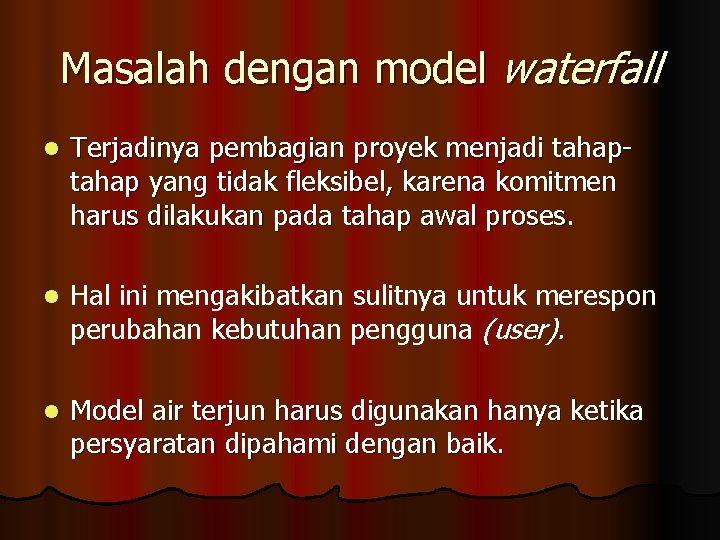 Masalah dengan model waterfall

- Terjadinya pembagian proyek menjadi tahap-tahap yang tidak fleksibel, karena komitmen harus dilakukan pada tahap awal proses.

- Hal ini mengakibatkan sulitnya untuk merespon perubahan kebutuhan pengguna (user).

- Model air terjun harus digunakan hanya ketika persyaratan dipahami dengan baik.